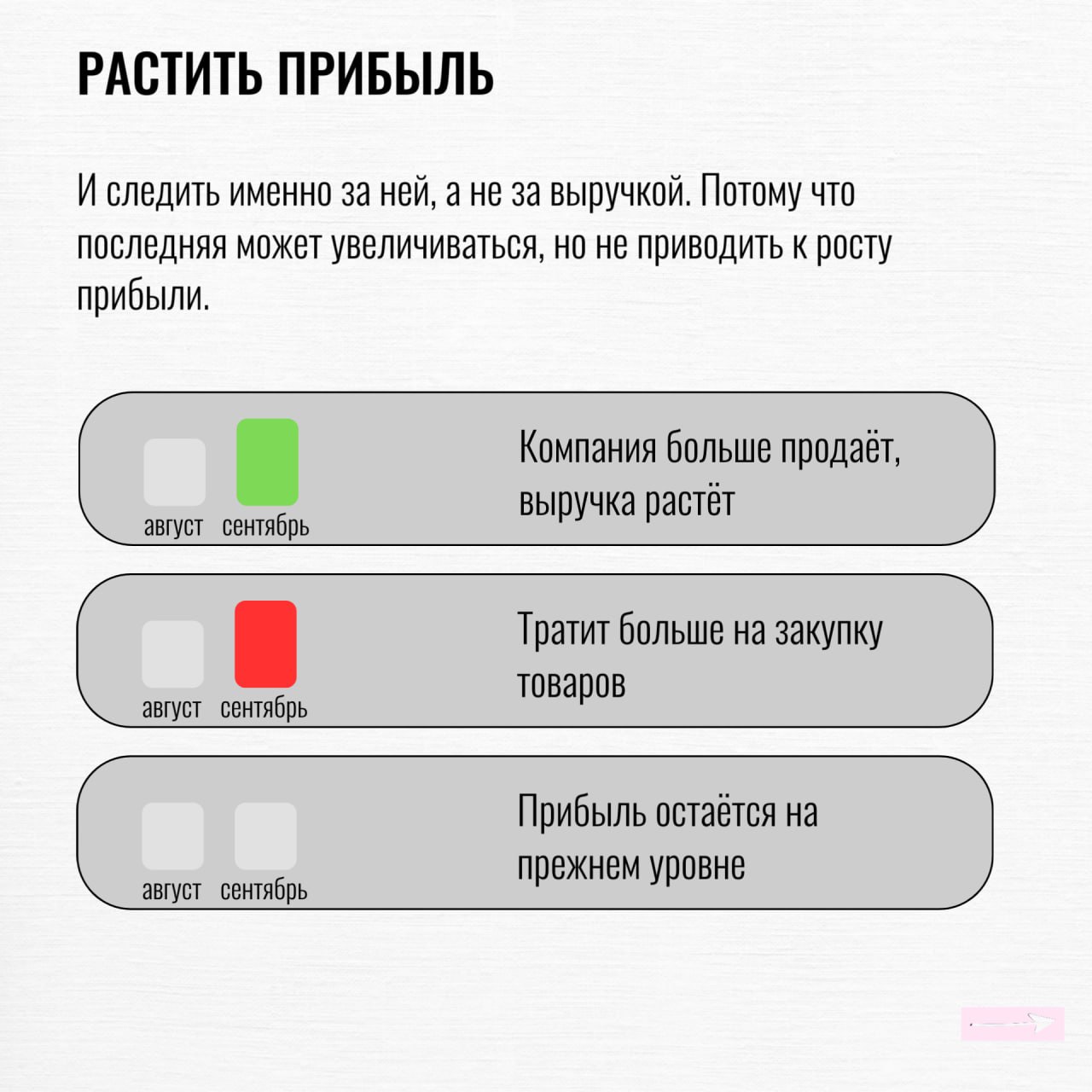 РАСТИТЬ ПРИБЫЛЬ

И следить именно за ней, а не за выручкой. Потому что последняя может увеличиваться, но не приводить к росту прибыли.

август сентябрь

Компания больше продаёт, выручка растёт

август сентябрь

Тратит больше на закупку товаров

август сентябрь

Прибыль остаётся на прежнем уровне